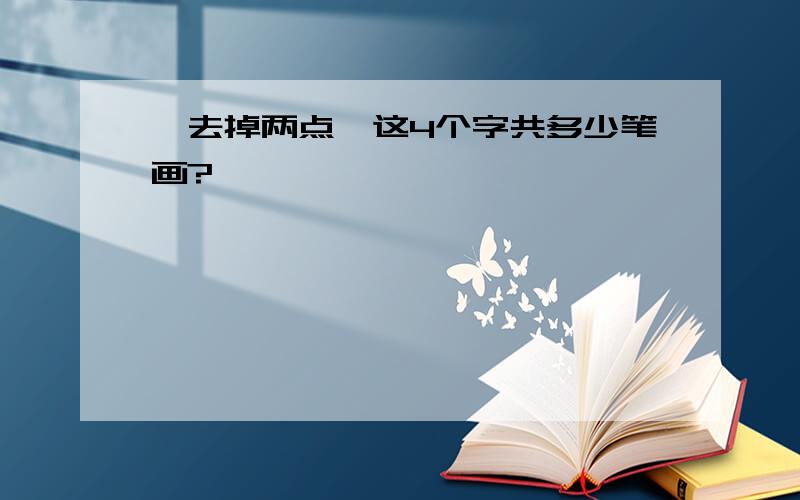 去掉两点 这4个字共多少笔画?